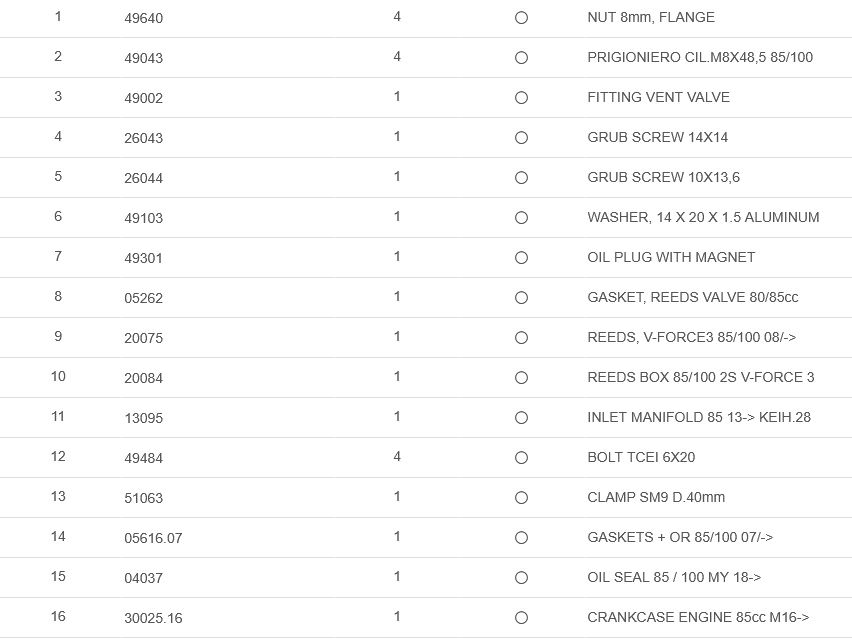 | 1 | 49640 | 4 | ○ | NUT 8mm, FLANGE |
|---|---|---|---|---|
| 2 | 49043 | 4 | ○ | PRIGIONIERO CIL.M8X48,5 85/100 |
| 3 | 49002 | 1 | ○ | FITTING VENT VALVE |
| 4 | 26043 | 1 | ○ | GRUB SCREW 14X14 |
| 5 | 26044 | 1 | ○ | GRUB SCREW 10X13,6 |
| 6 | 49103 | 1 | ○ | WASHER, 14 X 20 X 1.5 ALUMINUM |
| 7 | 49301 | 1 | ○ | OIL PLUG WITH MAGNET |
| 8 | 05262 | 1 | ○ | GASKET, REEDS VALVE 80/85cc |
| 9 | 20075 | 1 | ○ | REEDS, V-FORCE3 85/100 08/-> |
| 10 | 20084 | 1 | ○ | REEDS BOX 85/100 2S V-FORCE 3 |
| 11 | 13095 | 1 | ○ | INLET MANIFOLD 85 13-> KEIH.28 |
| 12 | 49484 | 4 | ○ | BOLT TCEI 6X20 |
| 13 | 51063 | 1 | ○ | CLAMP SM9 D.40mm |
| 14 | 05616.07 | 1 | ○ | GASKETS + OR 85/100 07/-> |
| 15 | 04037 | 1 | ○ | OIL SEAL 85 / 100 MY 18-> |
| 16 | 30025.16 | 1 | ○ | CRANKCASE ENGINE 85cc M16-> |